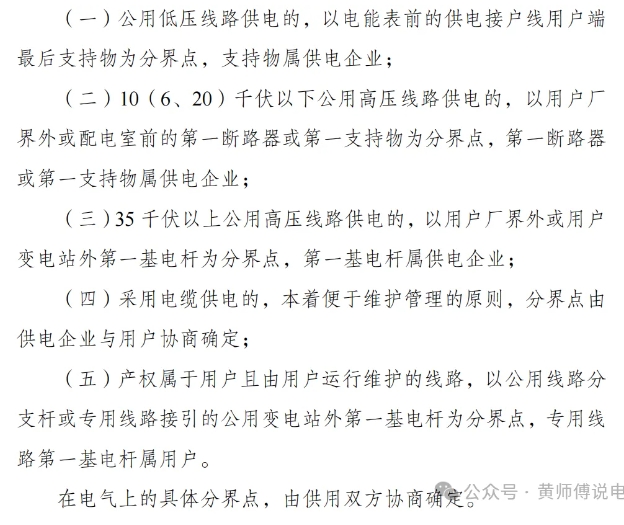 （一）公用低压线路供电的，以电能表前的供电接户线用户端最后支持物为分界点，支持物属供电企业；

（二）10（6、20）千伏以下公用高压线路供电的，以用户厂界外或配电室前的第一断路器或第一支持物为分界点，第一断路器或第一支持物属供电企业；

（三）35 千伏以上公用高压线路供电的，以用户厂界外或用户变电站外第一基电杆为分界点，第一基电杆属供电企业；

（四）采用电缆供电的，本着便于维护管理的原则，分界点由供电企业与用户协商确定；

（五）产权属于用户且由用户运行维护的线路，以公用线路分支杆或专用线路接引的公用变电站外第一基电杆为分界点，专用线路第一基电杆属用户。

在电气上的具体分界点，由供用双方协商确定。

公众号 · 黄师傅说电